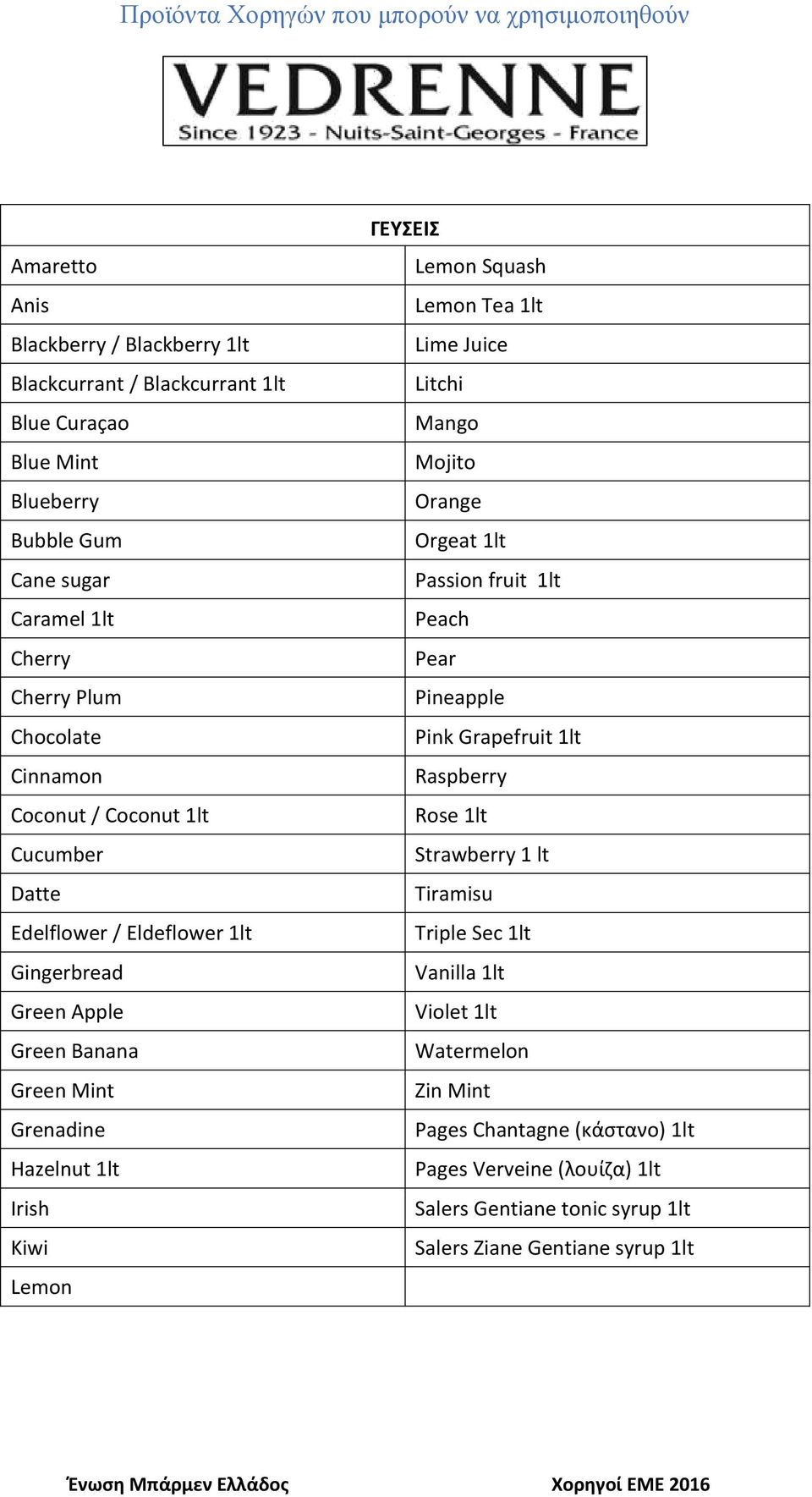 Προϊόντα Χορηγών που μπορούν να χρησιμοποιηθούν

VEDRENNE
Since 1923 - Nuits-Saint-Georges - France

| ΓΕΥΣΕΙΣ | |
|---|---|
| Amaretto | Lemon Squash |
| Anis | Lemon Tea 1lt |
| Blackberry / Blackberry 1lt | Lime Juice |
| Blackcurrant / Blackcurrant 1lt | Litchi |
| Blue Curaçao | Mango |
| Blue Mint | Mojito |
| Blueberry | Orange |
| Bubble Gum | Orgeat 1lt |
| Cane sugar | Passion fruit 1lt |
| Caramel 1lt | Peach |
| Cherry | Pear |
| Cherry Plum | Pineapple |
| Chocolate | Pink Grapefruit 1lt |
| Cinnamon | Raspberry |
| Coconut / Coconut 1lt | Rose 1lt |
| Cucumber | Strawberry 1 lt |
| Datte | Tiramisu |
| Edelflower / Eldeflower 1lt | Triple Sec 1lt |
| Gingerbread | Vanilla 1lt |
| Green Apple | Violet 1lt |
| Green Banana | Watermelon |
| Green Mint | Zin Mint |
| Grenadine | Pages Chantagne (κάστανο) 1lt |
| Hazelnut 1lt | Pages Verveine (λουίζα) 1lt |
| Irish | Salers Gentiane tonic syrup 1lt |
| Kiwi | Salers Ziane Gentiane syrup 1lt |
| Lemon | |

Ένωση Μπάρμεν Ελλάδος

Χορηγοί ΕΜΕ 2016